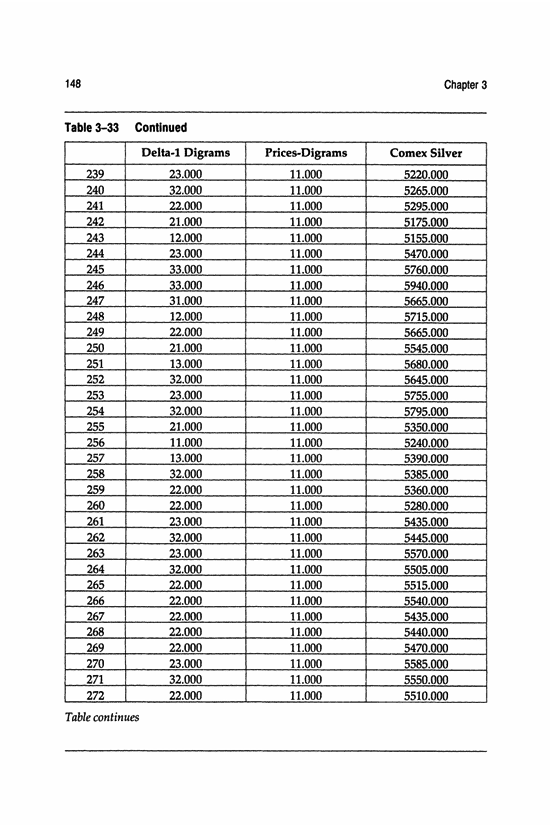 148 Chapter 3

Table 3–33 Continued

| | Delta-1 Digrams | Prices-Digrams | Comex Silver |
|---|---|---|---|
| 239 | 23.000 | 11.000 | 5220.000 |
| 240 | 32.000 | 11.000 | 5265.000 |
| 241 | 22.000 | 11.000 | 5295.000 |
| 242 | 21.000 | 11.000 | 5175.000 |
| 243 | 12.000 | 11.000 | 5155.000 |
| 244 | 23.000 | 11.000 | 5470.000 |
| 245 | 33.000 | 11.000 | 5760.000 |
| 246 | 33.000 | 11.000 | 5940.000 |
| 247 | 31.000 | 11.000 | 5665.000 |
| 248 | 12.000 | 11.000 | 5715.000 |
| 249 | 22.000 | 11.000 | 5665.000 |
| 250 | 21.000 | 11.000 | 5545.000 |
| 251 | 13.000 | 11.000 | 5680.000 |
| 252 | 32.000 | 11.000 | 5645.000 |
| 253 | 23.000 | 11.000 | 5755.000 |
| 254 | 32.000 | 11.000 | 5795.000 |
| 255 | 21.000 | 11.000 | 5350.000 |
| 256 | 11.000 | 11.000 | 5240.000 |
| 257 | 13.000 | 11.000 | 5390.000 |
| 258 | 32.000 | 11.000 | 5385.000 |
| 259 | 22.000 | 11.000 | 5360.000 |
| 260 | 22.000 | 11.000 | 5280.000 |
| 261 | 23.000 | 11.000 | 5435.000 |
| 262 | 32.000 | 11.000 | 5445.000 |
| 263 | 23.000 | 11.000 | 5570.000 |
| 264 | 32.000 | 11.000 | 5505.000 |
| 265 | 22.000 | 11.000 | 5515.000 |
| 266 | 22.000 | 11.000 | 5540.000 |
| 267 | 22.000 | 11.000 | 5435.000 |
| 268 | 22.000 | 11.000 | 5440.000 |
| 269 | 22.000 | 11.000 | 5470.000 |
| 270 | 23.000 | 11.000 | 5585.000 |
| 271 | 32.000 | 11.000 | 5550.000 |
| 272 | 22.000 | 11.000 | 5510.000 |

Table continues